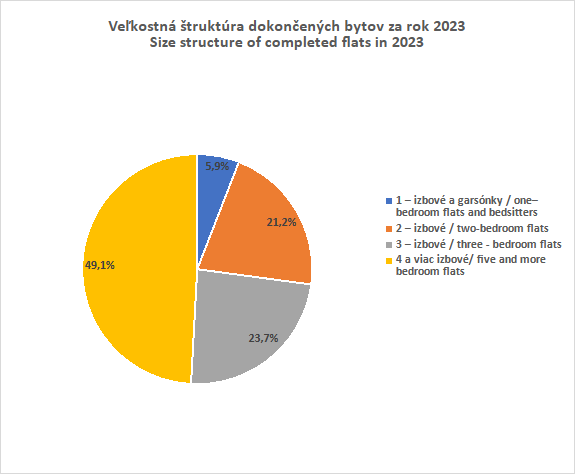 Veľkostná štruktúra dokončených bytov za rok 2023
Size structure of completed flats in 2023

5,9%
21,2%
23,7%
49,1%

1 – izbové a garsónky / one–bedroom flats and bedsitters
2 – izbové / two-bedroom flats
3 – izbové / three - bedroom flats
4 a viac izbové/ five and more bedroom flats